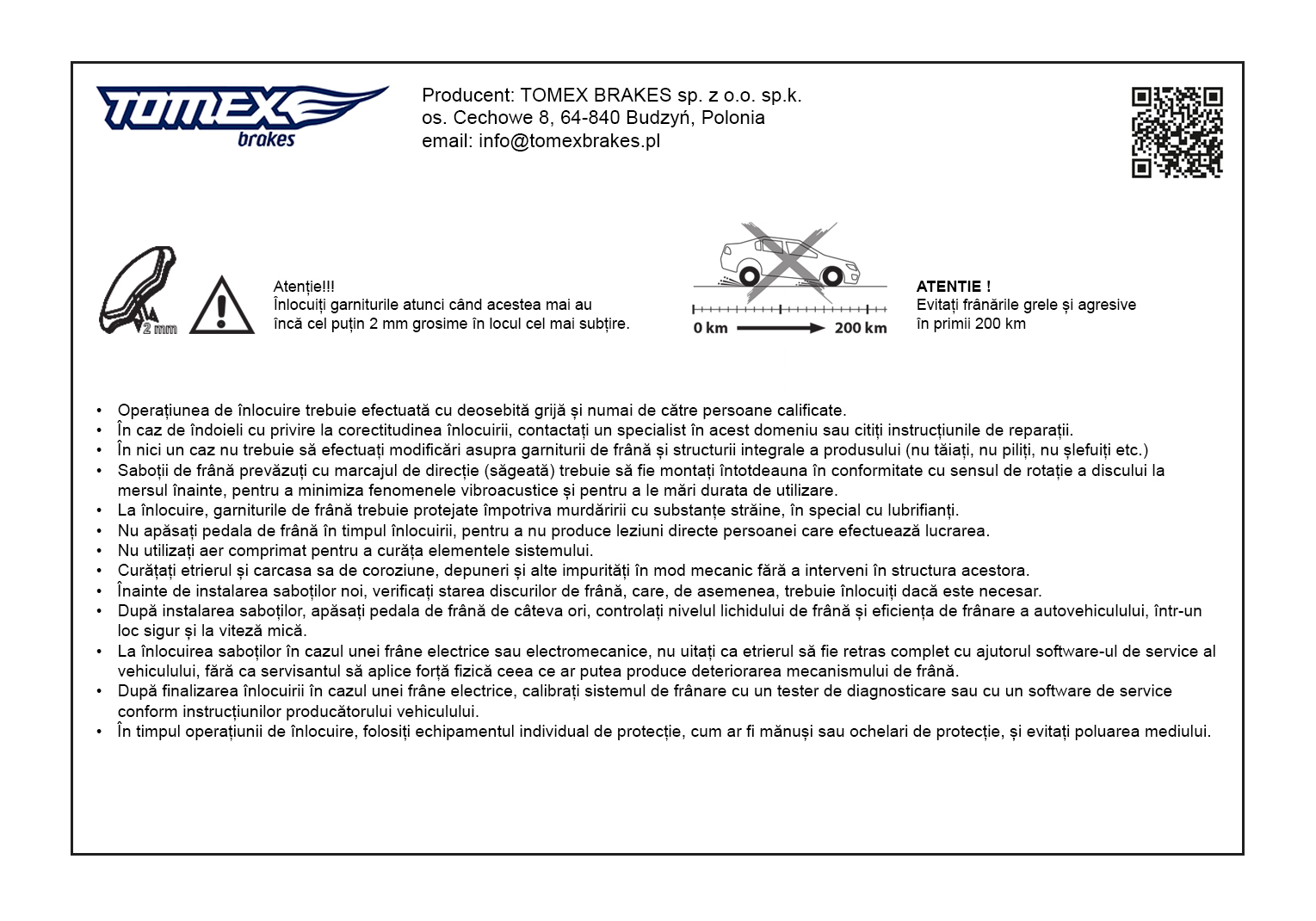 TOMEX brakes

Producent: TOMEX BRAKES sp. z o.o. sp.k.
os. Cechowe 8, 64-840 Budzyń, Polonia
email: info@tomexbrakes.pl

2 mm

Atenție!!!
Înlocuiți garniturile atunci când acestea mai au încă cel puțin 2 mm grosime în locul cel mai subțire.

0 km 200 km

ATENTIE !
Evitați frânările grele și agresive în primii 200 km

• Operațiunea de înlocuire trebuie efectuată cu deosebită grijă și numai de către persoane calificate.
• În caz de îndoieli cu privire la corectitudinea înlocuirii, contactați un specialist în acest domeniu sau citiți instrucțiunile de reparații.
• În nici un caz nu trebuie să efectuați modificări asupra garniturii de frână și structurii integrale a produsului (nu tăiați, nu piliți, nu șlefuiți etc.)
• Saboții de frână prevăzuți cu marcajul de direcție (săgeată) trebuie să fie montați întotdeauna în conformitate cu sensul de rotație a discului la mersul înainte, pentru a minimiza fenomenele vibroacustice și pentru a le mări durata de utilizare.
• La înlocuire, garniturile de frână trebuie protejate împotriva murdăririi cu substanțe străine, în special cu lubrifianți.
• Nu apăsați pedala de frână în timpul înlocuirii, pentru a nu produce leziuni directe persoanei care efectuează lucrarea.
• Nu utilizați aer comprimat pentru a curăța elementele sistemului.
• Curățați etrierul și carcasa sa de coroziune, depuneri și alte impurități în mod mecanic fără a interveni în structura acestora.
• Înainte de instalarea saboților noi, verificați starea discurilor de frână, care, de asemenea, trebuie înlocuiți dacă este necesar.
• După instalarea saboților, apăsați pedala de frână de câteva ori, controlați nivelul lichidului de frână și eficiența de frânare a autovehiculului, într-un loc sigur și la viteză mică.
• La înlocuirea saboților în cazul unei frâne electrice sau electromecanice, nu uitați ca etrierul să fie retras complet cu ajutorul software-ul de service al vehiculului, fără ca servisantul să aplice forță fizică ceea ce ar putea produce deteriorarea mecanismului de frână.
• După finalizarea înlocuirii în cazul unei frâne electrice, calibrați sistemul de frânare cu un tester de diagnosticare sau cu un software de service conform instrucțiunilor producătorului vehiculului.
• În timpul operațiunii de înlocuire, folosiți echipamentul individual de protecție, cum ar fi mănuși sau ochelari de protecție, și evitați poluarea mediului.